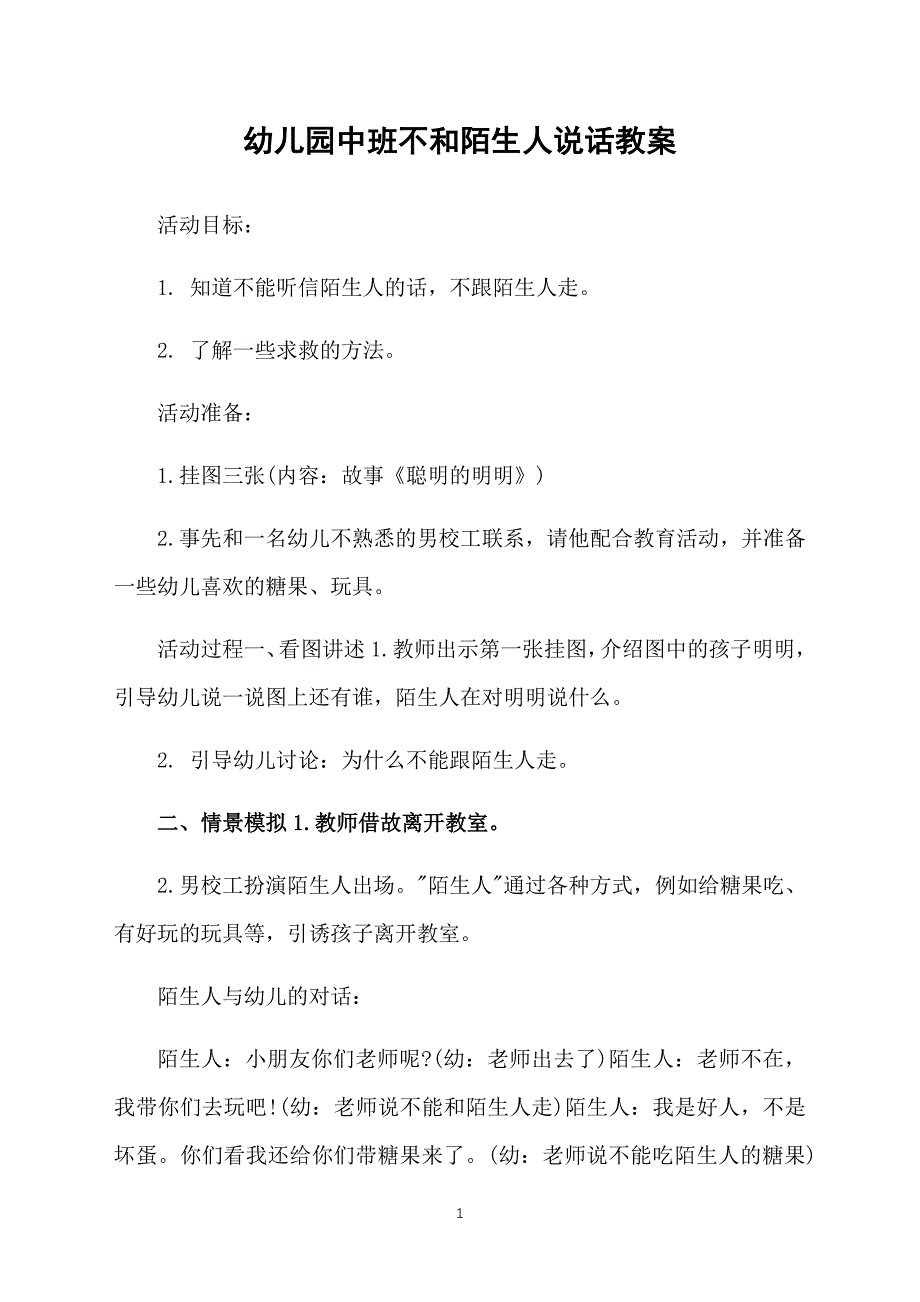 幼儿园中班不和陌生人说话教案

活动目标：

1. 知道不能听信陌生人的话，不跟陌生人走。

2. 了解一些求救的方法。

活动准备：

1.挂图三张(内容：故事《聪明的明明》)

2.事先和一名幼儿不熟悉的男校工联系，请他配合教育活动，并准备一些幼儿喜欢的糖果、玩具。

活动过程一、看图讲述 1.教师出示第一张挂图，介绍图中的孩子明明，引导幼儿说一说图上还有谁，陌生人在对明明说什么。

2. 引导幼儿讨论：为什么不能跟陌生人走。

二、情景模拟 1.教师借故离开教室。

2.男校工扮演陌生人出场。"陌生人"通过各种方式，例如给糖果吃、有好玩的玩具等，引诱孩子离开教室。

陌生人与幼儿的对话：

陌生人：小朋友你们老师呢?(幼：老师出去了)陌生人：老师不在，我带你们去玩吧!(幼：老师说不能和陌生人走)陌生人：我是好人，不是坏蛋。你们看我还给你们带糖果来了。(幼：老师说不能吃陌生人的糖果)

1